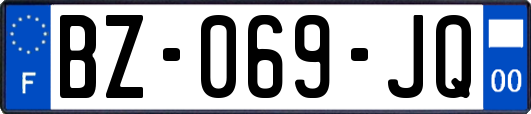 F
BZ-069-JQ
00